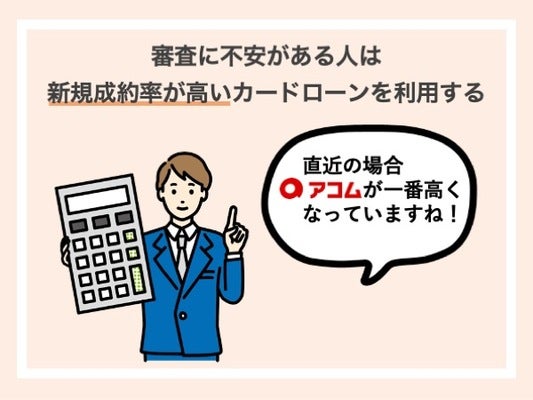 審査に不安がある人は
新規成約率が高いカードローンを利用する

直近の場合
アコムが一番高く
なっていますね！